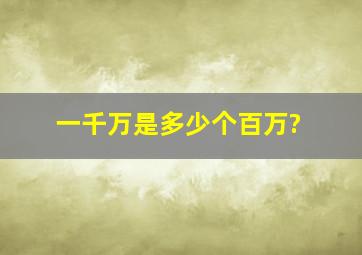 一千万是多少个百万?